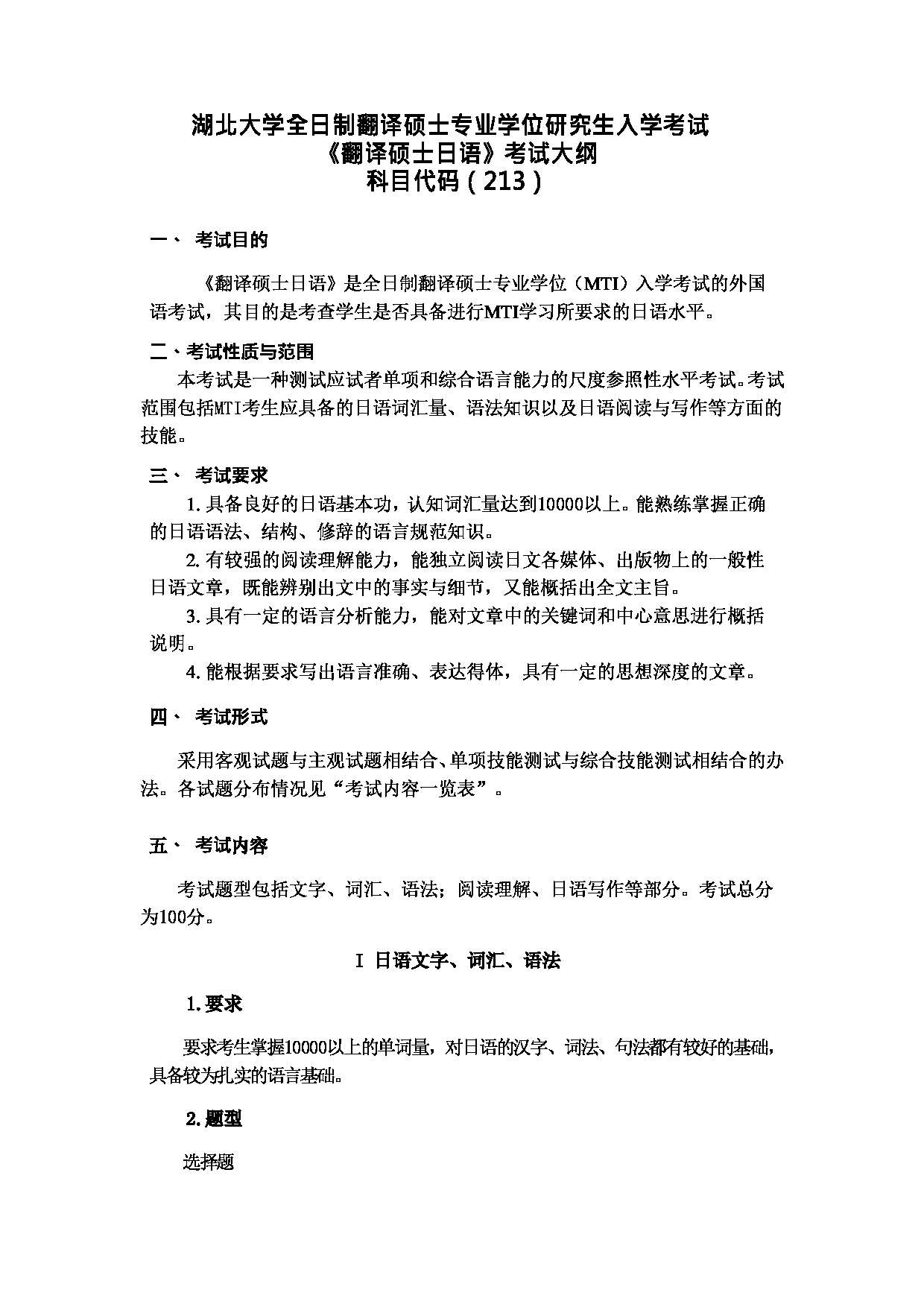 湖北大学全日制翻译硕士专业学位研究生入学考试
《翻译硕士日语》考试大纲
科目代码（213）

一、 考试目的

《翻译硕士日语》是全日制翻译硕士专业学位（MTI）入学考试的外国语考试，其目的是考查学生是否具备进行MTI学习所要求的日语水平。

二、考试性质与范围

本考试是一种测试应试者单项和综合语言能力的尺度参照性水平考试。考试范围包括MTI考生应具备的日语词汇量、语法知识以及日语阅读与写作等方面的技能。

三、 考试要求

1. 具备良好的日语基本功，认知词汇量达到10000以上。能熟练掌握正确的日语语法、结构、修辞的语言规范知识。

2. 有较强的阅读理解能力，能独立阅读日文各媒体、出版物上的一般性日语文章，既能辨别出文中的事实与细节，又能概括出全文主旨。

3. 具有一定的语言分析能力，能对文章中的关键词和中心意思进行概括说明。

4. 能根据要求写出语言准确、表达得体，具有一定的思想深度的文章。

四、 考试形式

采用客观试题与主观试题相结合、单项技能测试与综合技能测试相结合的办法。各试题分布情况见“考试内容一览表”。

五、 考试内容

考试题型包括文字、词汇、语法；阅读理解、日语写作等部分。考试总分为100分。

I 日语文字、词汇、语法

1. 要求

要求考生掌握10000以上的单词量，对日语的汉字、词法、句法都有较好的基础，具备较为扎实的语言基础。

2. 题型

选择题